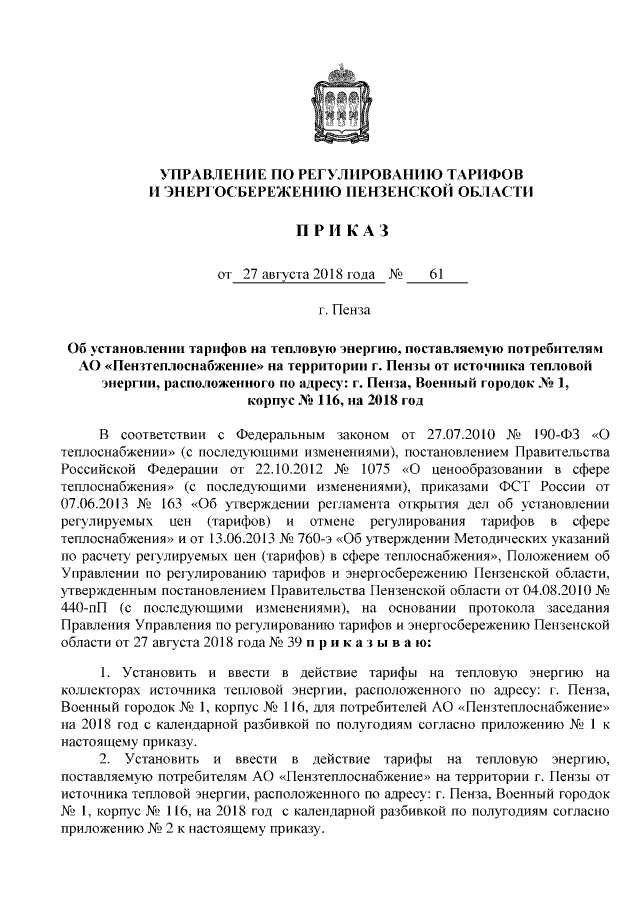 УПРАВЛЕНИЕ ПО РЕГУЛИРОВАНИЮ ТАРИФОВ
И ЭНЕРГОСБЕРЕЖЕНИЮ ПЕНЗЕНСКОЙ ОБЛАСТИ

П Р И К А З

от 27 августа 2018 года № 61

г. Пенза

Об установлении тарифов на тепловую энергию, поставляемую потребителям АО «Пензтеплоснабжение» на территории г. Пензы от источника тепловой энергии, расположенного по адресу: г. Пенза, Военный городок № 1, корпус № 116, на 2018 год

В соответствии с Федеральным законом от 27.07.2010 № 190-ФЗ «О теплоснабжении» (с последующими изменениями), постановлением Правительства Российской Федерации от 22.10.2012 № 1075 «О ценообразовании в сфере теплоснабжения» (с последующими изменениями), приказами ФСТ России от 07.06.2013 № 163 «Об утверждении регламента открытия дел об установлении регулируемых цен (тарифов) и отмене регулирования тарифов в сфере теплоснабжения» и от 13.06.2013 № 760-э «Об утверждении Методических указаний по расчету регулируемых цен (тарифов) в сфере теплоснабжения», Положением об Управлении по регулированию тарифов и энергосбережению Пензенской области, утвержденным постановлением Правительства Пензенской области от 04.08.2010 № 440-пП (с последующими изменениями), на основании протокола заседания Правления Управления по регулированию тарифов и энергосбережению Пензенской области от 27 августа 2018 года № 39 п р и к а з ы в а ю:

1. Установить и ввести в действие тарифы на тепловую энергию на коллекторах источника тепловой энергии, расположенного по адресу: г. Пенза, Военный городок № 1, корпус № 116, для потребителей АО «Пензтеплоснабжение» на 2018 год с календарной разбивкой по полугодиям согласно приложению № 1 к настоящему приказу.
2. Установить и ввести в действие тарифы на тепловую энергию, поставляемую потребителям АО «Пензтеплоснабжение» на территории г. Пензы от источника тепловой энергии, расположенного по адресу: г. Пенза, Военный городок № 1, корпус № 116, на 2018 год с календарной разбивкой по полугодиям согласно приложению № 2 к настоящему приказу.